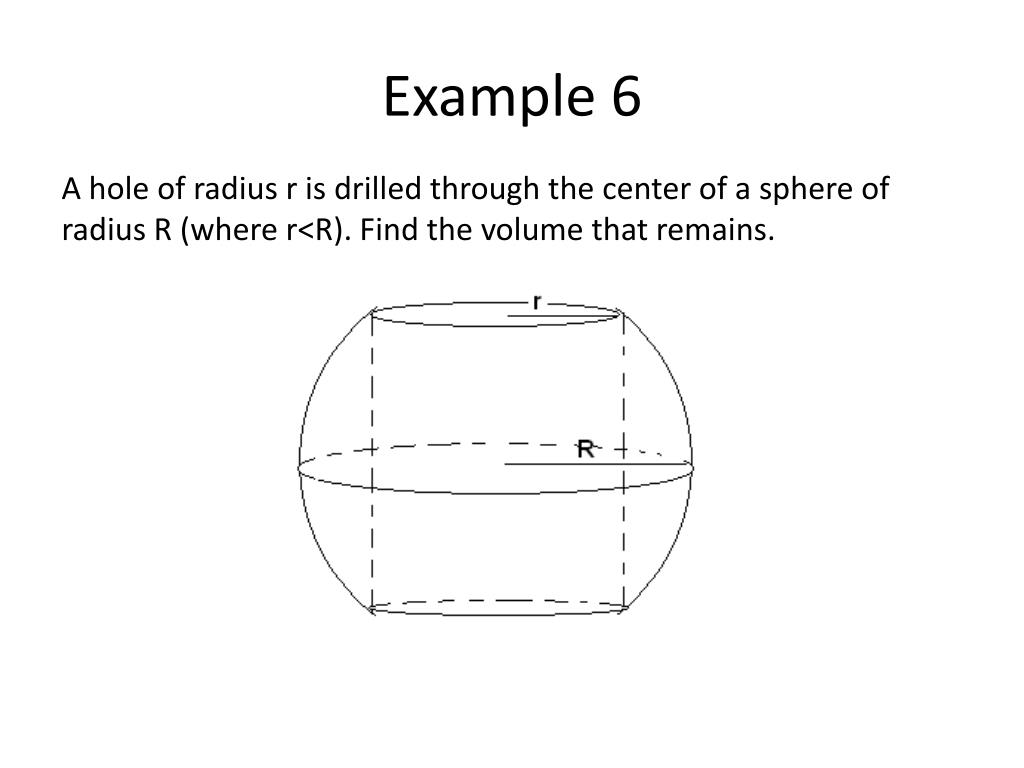 Example 6

A hole of radius r is drilled through the center of a sphere of radius R (where r<R). Find the volume that remains.

r

R